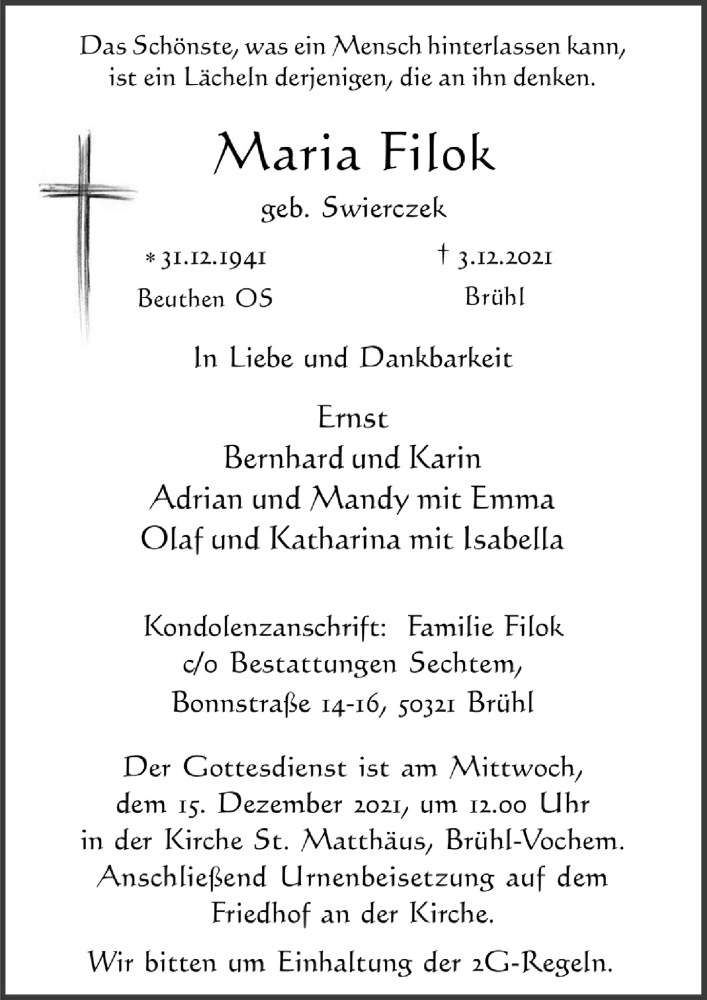 Das Schönste, was ein Mensch hinterlassen kann, ist ein Lächeln derjenigen, die an ihn denken.

Maria Filok

geb. Swierczek

* 31.12.1941
Beuthen OS

† 3.12.2021
Brühl

In Liebe und Dankbarkeit

Ernst
Bernhard und Karin
Adrian und Mandy mit Emma
Olaf und Katharina mit Isabella

Kondolenzanschrift: Familie Filok
c/o Bestattungen Sechtem,
Bonnstraße 14-16, 50321 Brühl

Der Gottesdienst ist am Mittwoch, dem 15. Dezember 2021, um 12.00 Uhr in der Kirche St. Matthäus, Brühl-Vochem. Anschließend Urnenbeisetzung auf dem Friedhof an der Kirche.

Wir bitten um Einhaltung der 2G-Regeln.